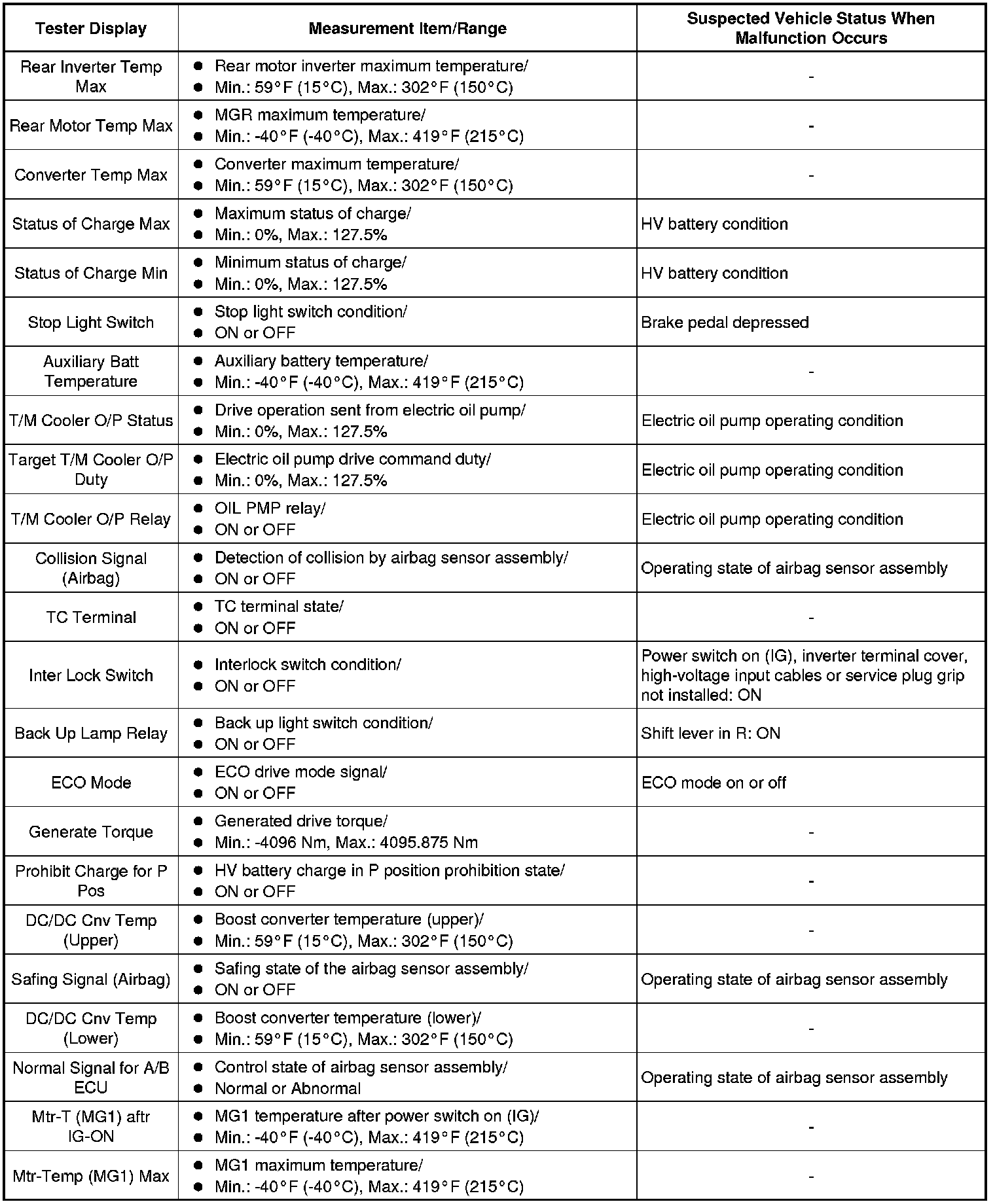 | Tester Display | Measurement Item/Range | Suspected Vehicle Status When Malfunction Occurs |
|---|---|---|
| Rear Inverter Temp Max | ● Rear motor inverter maximum temperature/ ● Min.: 59°F (15°C), Max.: 302°F (150°C) | - |
| Rear Motor Temp Max | ● MGR maximum temperature/ ● Min.: -40°F (-40°C), Max.: 419°F (215°C) | - |
| Converter Temp Max | ● Converter maximum temperature/ ● Min.: 59°F (15°C), Max.: 302°F (150°C) | - |
| Status of Charge Max | ● Maximum status of charge/ ● Min.: 0%, Max.: 127.5% | HV battery condition |
| Status of Charge Min | ● Minimum status of charge/ ● Min.: 0%, Max.: 127.5% | HV battery condition |
| Stop Light Switch | ● Stop light switch condition/ ● ON or OFF | Brake pedal depressed |
| Auxiliary Batt Temperature | ● Auxiliary battery temperature/ ● Min.: -40°F (-40°C), Max.: 419°F (215°C) | - |
| T/M Cooler O/P Status | ● Drive operation sent from electric oil pump/ ● Min.: 0%, Max.: 127.5% | Electric oil pump operating condition |
| Target T/M Cooler O/P Duty | ● Electric oil pump drive command duty/ ● Min.: 0%, Max.: 127.5% | Electric oil pump operating condition |
| T/M Cooler O/P Relay | ● OIL PMP relay/ ● ON or OFF | Electric oil pump operating condition |
| Collision Signal (Airbag) | ● Detection of collision by airbag sensor assembly/ ● ON or OFF | Operating state of airbag sensor assembly |
| TC Terminal | ● TC terminal state/ ● ON or OFF | - |
| Inter Lock Switch | ● Interlock switch condition/ ● ON or OFF | Power switch on (IG), inverter terminal cover, high-voltage input cables or service plug grip not installed: ON |
| Back Up Lamp Relay | ● Back up light switch condition/ ● ON or OFF | Shift lever in R: ON |
| ECO Mode | ● ECO drive mode signal/ ● ON or OFF | ECO mode on or off |
| Generate Torque | ● Generated drive torque/ ● Min.: -4096 Nm, Max.: 4095.875 Nm | - |
| Prohibit Charge for P Pos | ● HV battery charge in P position prohibition state/ ● ON or OFF | - |
| DC/DC Cnv Temp (Upper) | ● Boost converter temperature (upper)/ ● Min.: 59°F (15°C), Max.: 302°F (150°C) | - |
| Safing Signal (Airbag) | ● Safing state of the airbag sensor assembly/ ● ON or OFF | Operating state of airbag sensor assembly |
| DC/DC Cnv Temp (Lower) | ● Boost converter temperature (lower)/ ● Min.: 59°F (15°C), Max.: 302°F (150°C) | - |
| Normal Signal for A/B ECU | ● Control state of airbag sensor assembly/ ● Normal or Abnormal | Operating state of airbag sensor assembly |
| Mtr-T (MG1) aftr IG-ON | ● MG1 temperature after power switch on (IG)/ ● Min.: -40°F (-40°C), Max.: 419°F (215°C) | - |
| Mtr-Temp (MG1) Max | ● MG1 maximum temperature/ ● Min.: -40°F (-40°C), Max.: 419°F (215°C) | - |